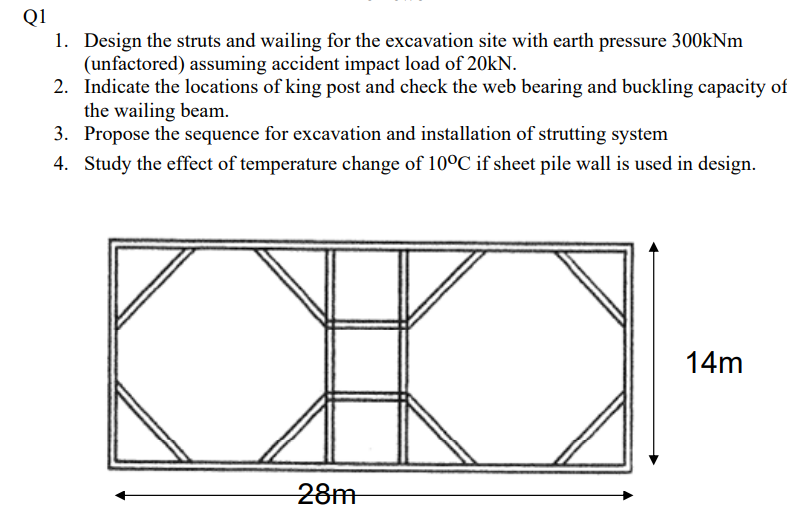 Q1

1. Design the struts and wailing for the excavation site with earth pressure 300kNm (unfactored) assuming accident impact load of 20kN.
2. Indicate the locations of king post and check the web bearing and buckling capacity of the wailing beam.
3. Propose the sequence for excavation and installation of strutting system
4. Study the effect of temperature change of $10^{o}C$ if sheet pile wall is used in design.

14m

28m